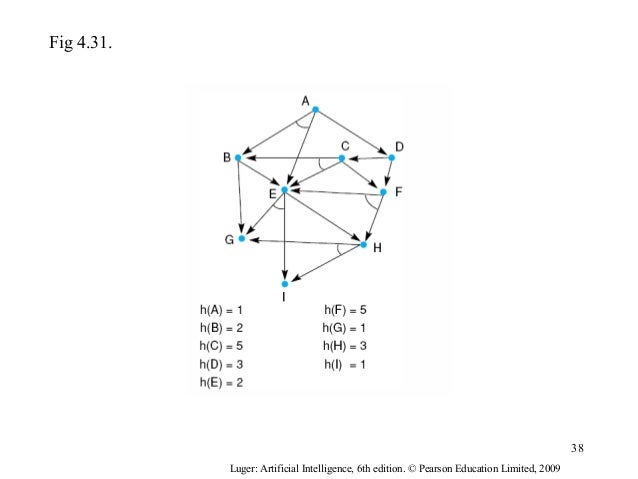 Fig 4.31.

A
B
C
D
E
F
G
H
I

h(A) = 1
h(B) = 2
h(C) = 5
h(D) = 3
h(E) = 2

h(F) = 5
h(G) = 1
h(H) = 3
h(I) = 1

38

Luger: Artificial Intelligence, 6th edition. © Pearson Education Limited, 2009